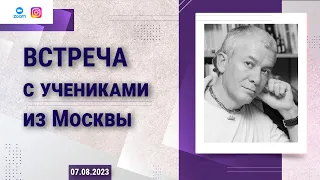 zoom

ВСТРЕЧА
с учениками
из Москвы

07.08.2023